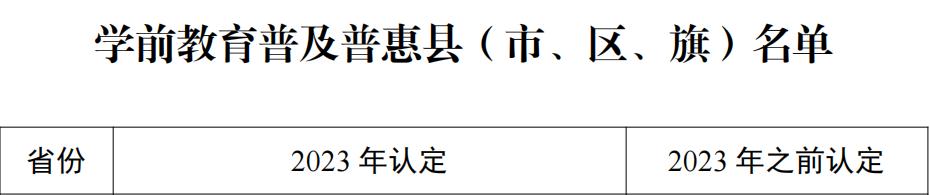 学前教育普及普惠县（市、区、旗）名单

| 省份 | 2023 年认定 | 2023 年之前认定 |
|---|---|---|